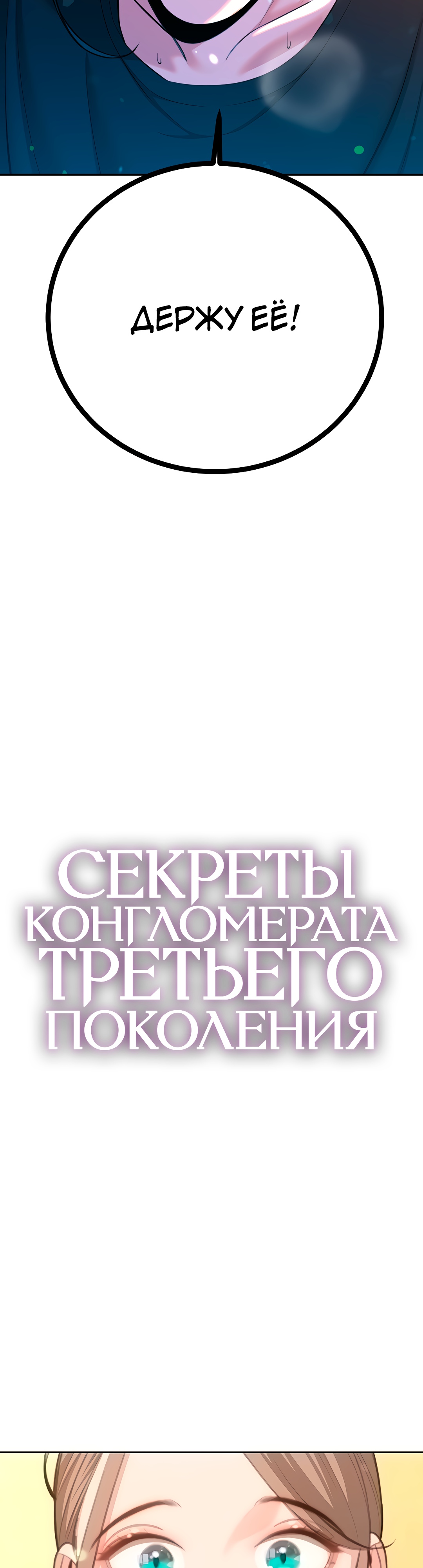 ДЕРЖУ ЕЁ!

СЕКРЕТЫ КОНГЛОМЕРАТА ТРЕТЬЕГО ПОКОЛЕНИЯ